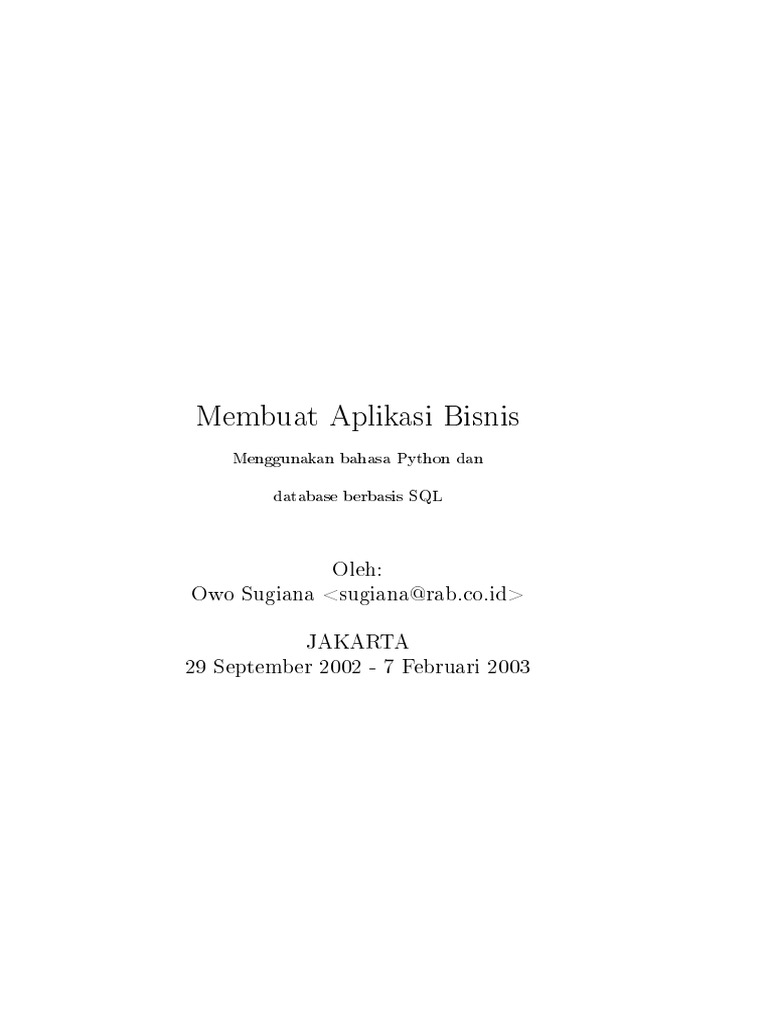 Membuat Aplikasi Bisnis

Menggunakan bahasa Python dan

database berbasis SQL

Oleh:
Owo Sugiana <sugiana@rab.co.id>

JAKARTA
29 September 2002 - 7 Februari 2003